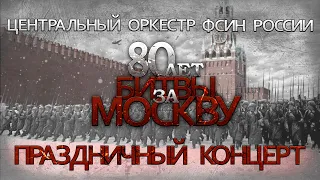 ЦЕНТРАЛЬНЫЙ ОРКЕСТР ФСИН РОССИИ

80 ЛЕТ БИТВЫ ЗА МОСКВУ

ПРАЗДНИЧНЫЙ КОНЦЕРТ